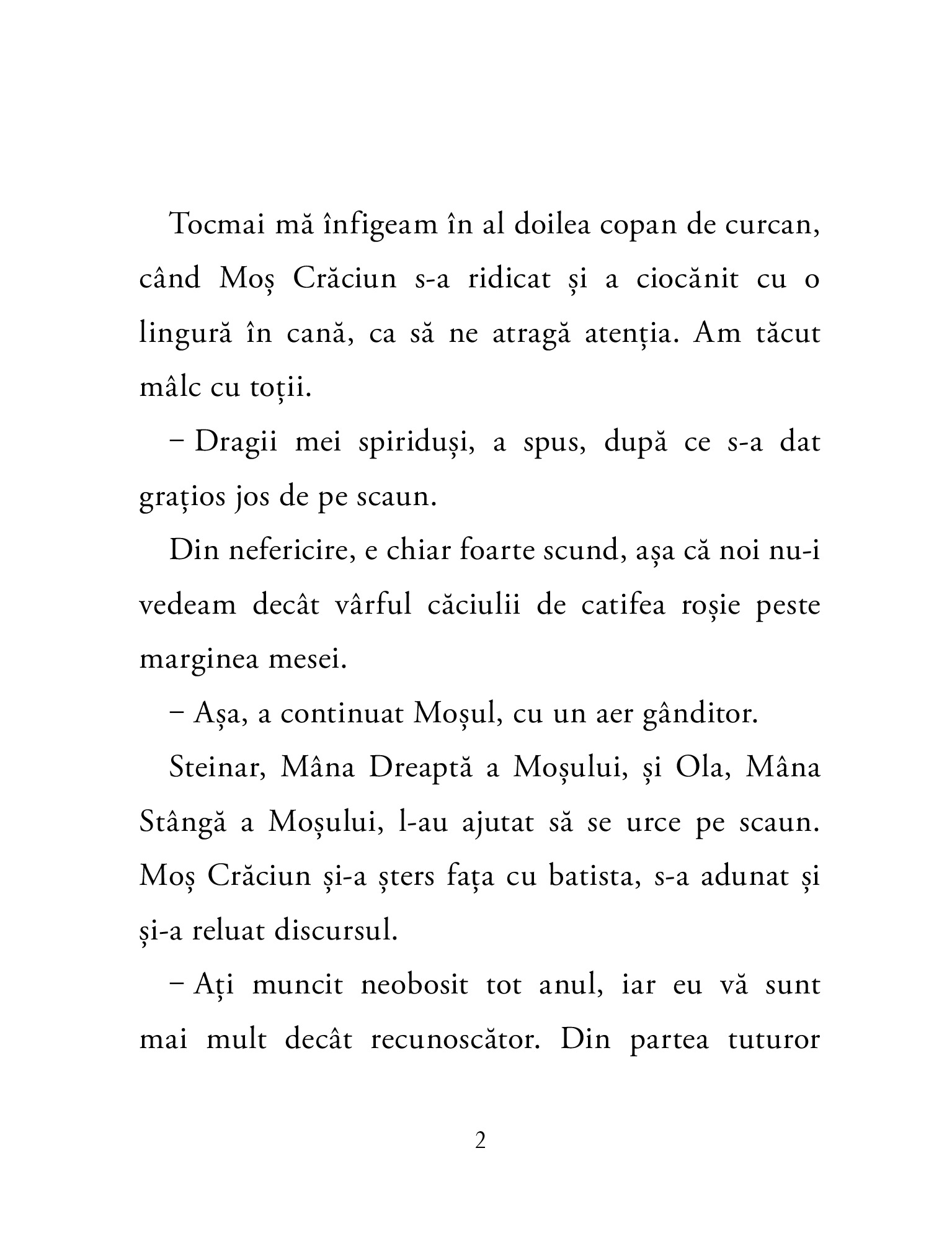 Tocmai mă înfigeam în al doilea copan de curcan, când Moș Crăciun s-a ridicat și a ciocănit cu o lingură în cană, ca să ne atragă atenția. Am tăcut mâlc cu toții.

– Dragii mei spiriduși, a spus, după ce s-a dat grațios jos de pe scaun.

Din nefericire, e chiar foarte scund, așa că noi nu-i vedeam decât vârful căciulii de catifea roșie peste marginea mesei.

– Așa, a continuat Moșul, cu un aer gânditor.

Steinar, Mâna Dreaptă a Moșului, și Ola, Mâna Stângă a Moșului, l-au ajutat să se urce pe scaun. Moș Crăciun și-a șters fața cu batista, s-a adunat și și-a reluat discursul.

– Ați muncit neobosit tot anul, iar eu vă sunt mai mult decât recunoscător. Din partea tuturor

2